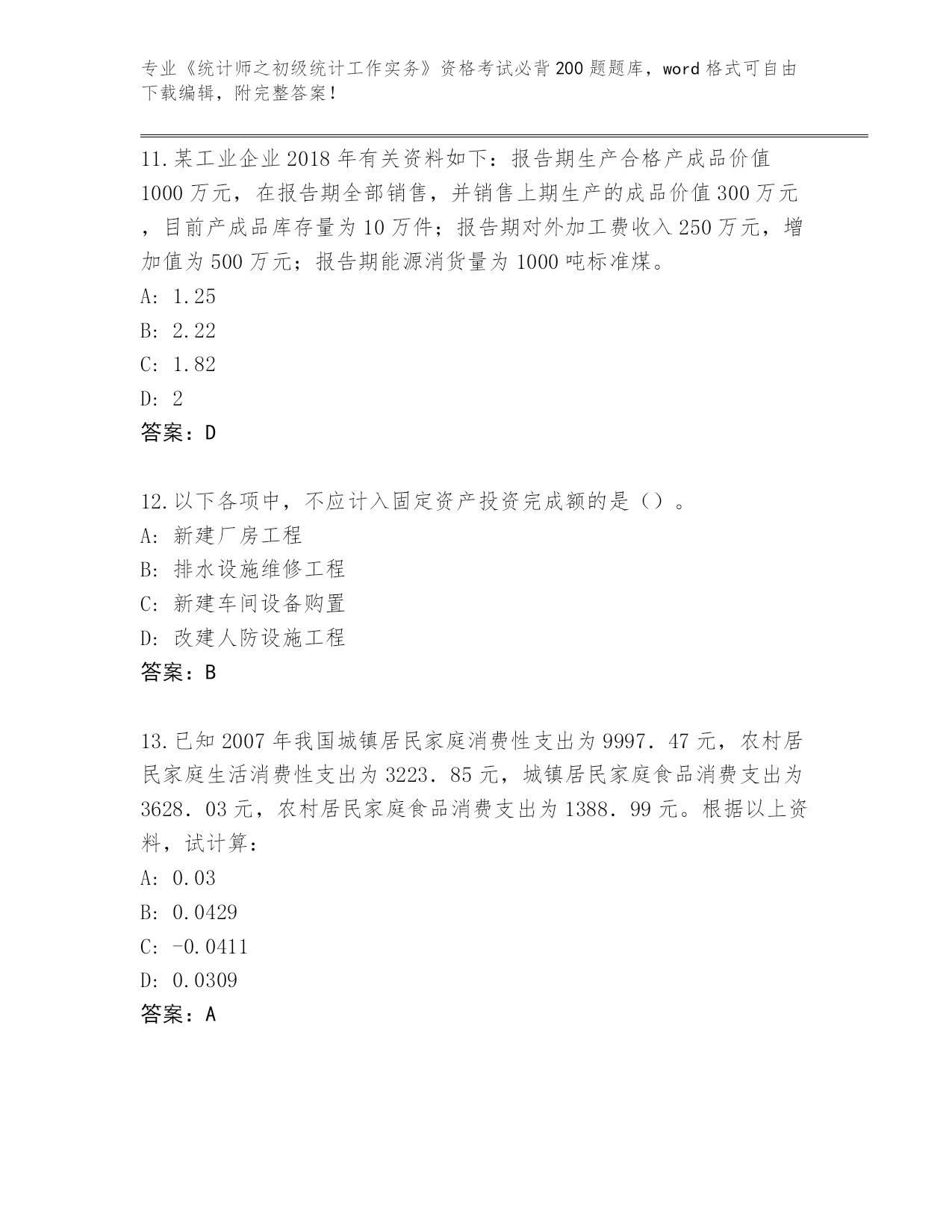 专业《统计师之初级统计工作实务》资格考试必背200题题库，word格式可自由下载编辑，附完整答案！

11.某工业企业2018年有关资料如下：报告期生产合格产成品价值1000万元，在报告期全部销售，并销售上期生产的成品价值300万元，目前产成品库存量为10万件；报告期对外加工费收入250万元，增加值为500万元；报告期能源消货量为1000吨标准煤。
A: 1.25
B: 2.22
C: 1.82
D: 2
答案：D

12.以下各项中，不应计入固定资产投资完成额的是（）。
A: 新建厂房工程
B: 排水设施维修工程
C: 新建车间设备购置
D: 改建人防设施工程
答案：B

13.已知2007年我国城镇居民家庭消费性支出为9997.47元，农村居民家庭生活消费性支出为3223.85元，城镇居民家庭食品消费支出为3628.03元，农村居民家庭食品消费支出为1388.99元。根据以上资料，试计算：
A: 0.03
B: 0.0429
C: -0.0411
D: 0.0309
答案：A